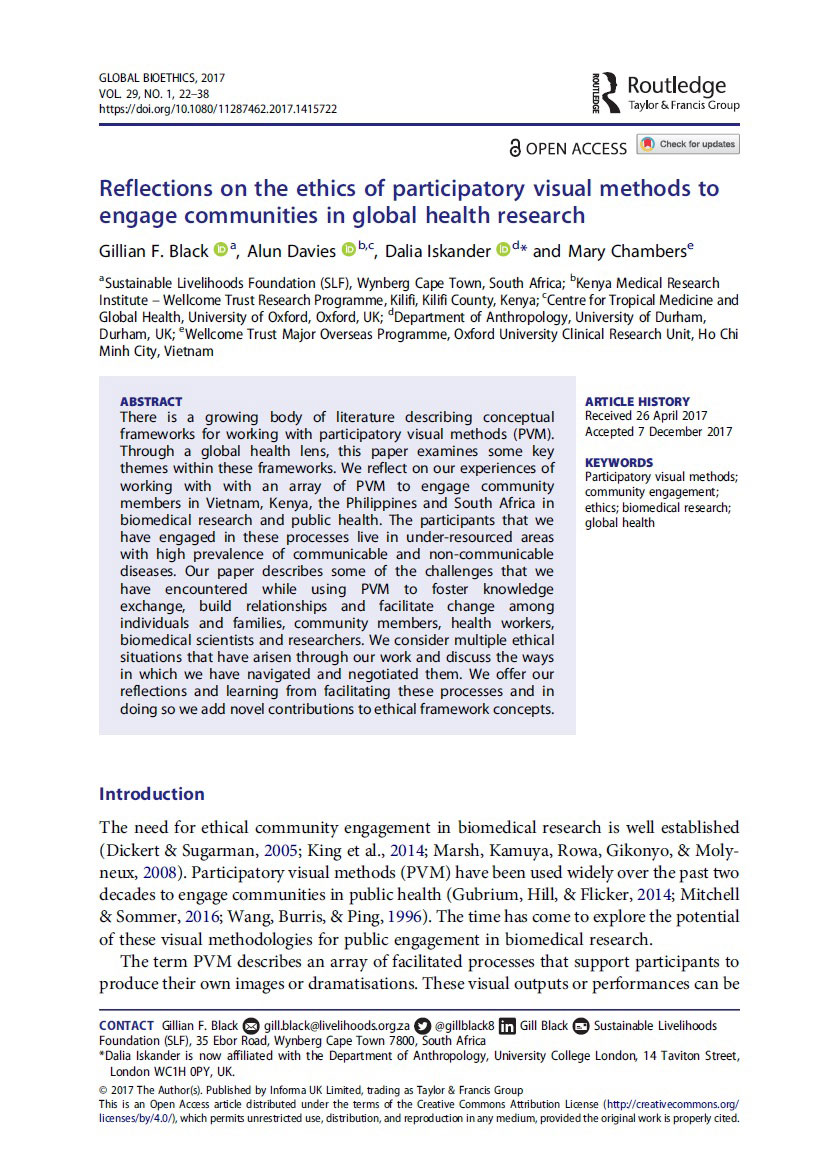 GLOBAL BIOETHICS, 2017
VOL. 29, NO. 1, 22–38
https://doi.org/10.1080/11287462.2017.1415722

ROUTLEDGE Routledge Taylor & Francis Group

OPEN ACCESS Check for updates

Reflections on the ethics of participatory visual methods to engage communities in global health research

Gillian F. Black $^{a}$, Alun Davies $^{b,c}$, Dalia Iskander $^{d*}$ and Mary Chambers$^{e}$

$^{a}$Sustainable Livelihoods Foundation (SLF), Wynberg Cape Town, South Africa; $^{b}$Kenya Medical Research Institute – Wellcome Trust Research Programme, Kilifi, Kilifi County, Kenya; $^{c}$Centre for Tropical Medicine and Global Health, University of Oxford, Oxford, UK; $^{d}$Department of Anthropology, University of Durham, Durham, UK; $^{e}$Wellcome Trust Major Overseas Programme, Oxford University Clinical Research Unit, Ho Chi Minh City, Vietnam

ABSTRACT
There is a growing body of literature describing conceptual frameworks for working with participatory visual methods (PVM). Through a global health lens, this paper examines some key themes within these frameworks. We reflect on our experiences of working with with an array of PVM to engage community members in Vietnam, Kenya, the Philippines and South Africa in biomedical research and public health. The participants that we have engaged in these processes live in under-resourced areas with high prevalence of communicable and non-communicable diseases. Our paper describes some of the challenges that we have encountered while using PVM to foster knowledge exchange, build relationships and facilitate change among individuals and families, community members, health workers, biomedical scientists and researchers. We consider multiple ethical situations that have arisen through our work and discuss the ways in which we have navigated and negotiated them. We offer our reflections and learning from facilitating these processes and in doing so we add novel contributions to ethical framework concepts.

ARTICLE HISTORY
Received 26 April 2017
Accepted 7 December 2017

KEYWORDS
Participatory visual methods; community engagement; ethics; biomedical research; global health

Introduction

The need for ethical community engagement in biomedical research is well established (Dickert & Sugarman, 2005; King et al., 2014; Marsh, Kamuya, Rowa, Gikonyo, & Molyneux, 2008). Participatory visual methods (PVM) have been used widely over the past two decades to engage communities in public health (Gubrium, Hill, & Flicker, 2014; Mitchell & Sommer, 2016; Wang, Burris, & Ping, 1996). The time has come to explore the potential of these visual methodologies for public engagement in biomedical research.

The term PVM describes an array of facilitated processes that support participants to produce their own images or dramatisations. These visual outputs or performances can be

CONTACT Gillian F. Black gill.black@livelihoods.org.za @gillblack8 Gill Black Sustainable Livelihoods Foundation (SLF), 35 Ebor Road, Wynberg Cape Town 7800, South Africa
*Dalia Iskander is now affiliated with the Department of Anthropology, University College London, 14 Taviton Street, London WC1H 0PY, UK.
© 2017 The Author(s). Published by Informa UK Limited, trading as Taylor & Francis Group
This is an Open Access article distributed under the terms of the Creative Commons Attribution License (http://creativecommons.org/licenses/by/4.0/), which permits unrestricted use, distribution, and reproduction in any medium, provided the original work is properly cited.